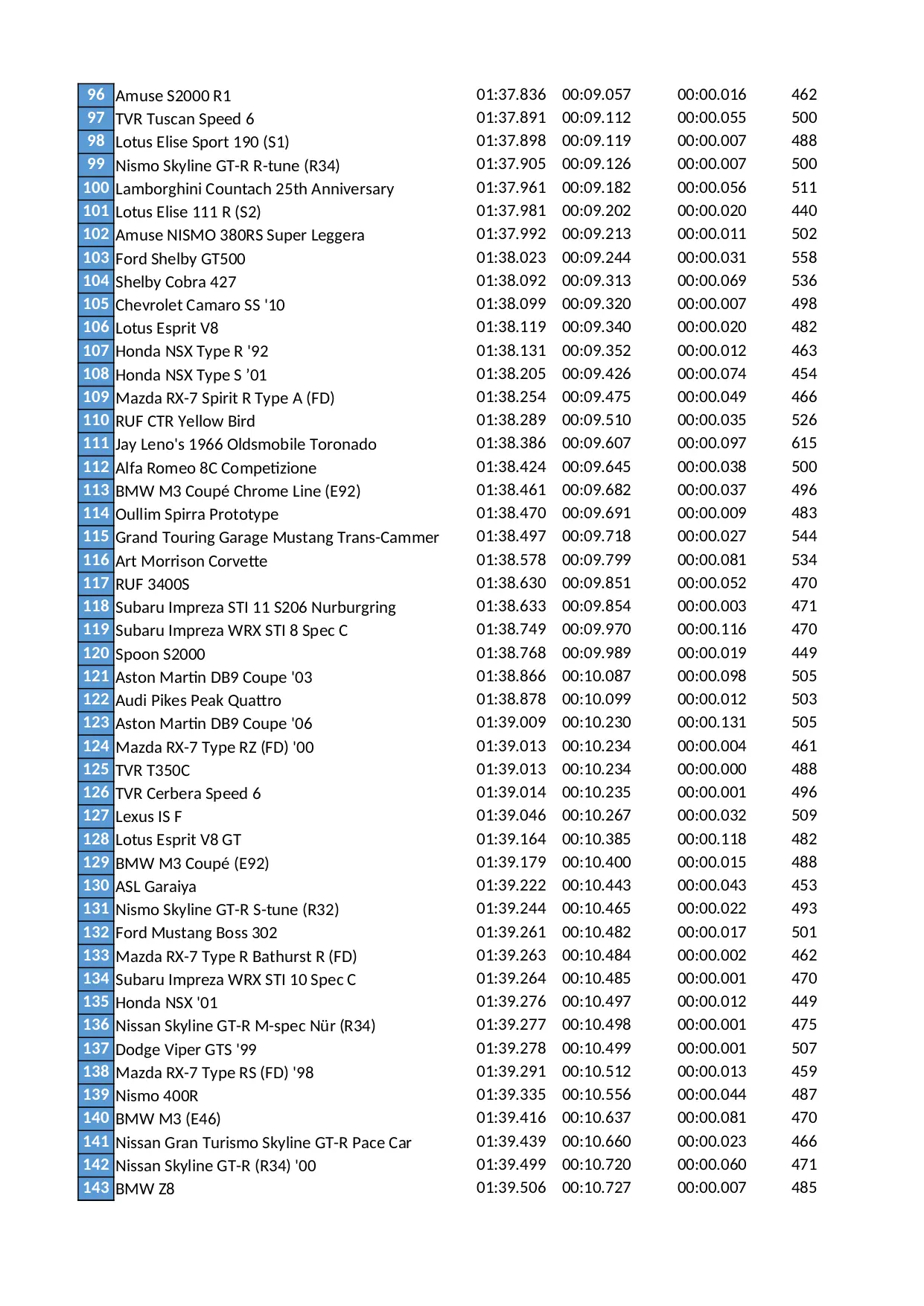 | | | | | | |
|---|---|---|---|---|---|
| 96 | Amuse S2000 R1 | 01:37.836 | 00:09.057 | 00:00.016 | 462 |
| 97 | TVR Tuscan Speed 6 | 01:37.891 | 00:09.112 | 00:00.055 | 500 |
| 98 | Lotus Elise Sport 190 (S1) | 01:37.898 | 00:09.119 | 00:00.007 | 488 |
| 99 | Nismo Skyline GT-R R-tune (R34) | 01:37.905 | 00:09.126 | 00:00.007 | 500 |
| 100 | Lamborghini Countach 25th Anniversary | 01:37.961 | 00:09.182 | 00:00.056 | 511 |
| 101 | Lotus Elise 111 R (S2) | 01:37.981 | 00:09.202 | 00:00.020 | 440 |
| 102 | Amuse NISMO 380RS Super Leggera | 01:37.992 | 00:09.213 | 00:00.011 | 502 |
| 103 | Ford Shelby GT500 | 01:38.023 | 00:09.244 | 00:00.031 | 558 |
| 104 | Shelby Cobra 427 | 01:38.092 | 00:09.313 | 00:00.069 | 536 |
| 105 | Chevrolet Camaro SS '10 | 01:38.099 | 00:09.320 | 00:00.007 | 498 |
| 106 | Lotus Esprit V8 | 01:38.119 | 00:09.340 | 00:00.020 | 482 |
| 107 | Honda NSX Type R '92 | 01:38.131 | 00:09.352 | 00:00.012 | 463 |
| 108 | Honda NSX Type S ’01 | 01:38.205 | 00:09.426 | 00:00.074 | 454 |
| 109 | Mazda RX-7 Spirit R Type A (FD) | 01:38.254 | 00:09.475 | 00:00.049 | 466 |
| 110 | RUF CTR Yellow Bird | 01:38.289 | 00:09.510 | 00:00.035 | 526 |
| 111 | Jay Leno's 1966 Oldsmobile Toronado | 01:38.386 | 00:09.607 | 00:00.097 | 615 |
| 112 | Alfa Romeo 8C Competizione | 01:38.424 | 00:09.645 | 00:00.038 | 500 |
| 113 | BMW M3 Coupé Chrome Line (E92) | 01:38.461 | 00:09.682 | 00:00.037 | 496 |
| 114 | Oullim Spirra Prototype | 01:38.470 | 00:09.691 | 00:00.009 | 483 |
| 115 | Grand Touring Garage Mustang Trans-Cammer | 01:38.497 | 00:09.718 | 00:00.027 | 544 |
| 116 | Art Morrison Corvette | 01:38.578 | 00:09.799 | 00:00.081 | 534 |
| 117 | RUF 3400S | 01:38.630 | 00:09.851 | 00:00.052 | 470 |
| 118 | Subaru Impreza STI 11 S206 Nurburgring | 01:38.633 | 00:09.854 | 00:00.003 | 471 |
| 119 | Subaru Impreza WRX STI 8 Spec C | 01:38.749 | 00:09.970 | 00:00.116 | 470 |
| 120 | Spoon S2000 | 01:38.768 | 00:09.989 | 00:00.019 | 449 |
| 121 | Aston Martin DB9 Coupe '03 | 01:38.866 | 00:10.087 | 00:00.098 | 505 |
| 122 | Audi Pikes Peak Quattro | 01:38.878 | 00:10.099 | 00:00.012 | 503 |
| 123 | Aston Martin DB9 Coupe '06 | 01:39.009 | 00:10.230 | 00:00.131 | 505 |
| 124 | Mazda RX-7 Type RZ (FD) '00 | 01:39.013 | 00:10.234 | 00:00.004 | 461 |
| 125 | TVR T350C | 01:39.013 | 00:10.234 | 00:00.000 | 488 |
| 126 | TVR Cerbera Speed 6 | 01:39.014 | 00:10.235 | 00:00.001 | 496 |
| 127 | Lexus IS F | 01:39.046 | 00:10.267 | 00:00.032 | 509 |
| 128 | Lotus Esprit V8 GT | 01:39.164 | 00:10.385 | 00:00.118 | 482 |
| 129 | BMW M3 Coupé (E92) | 01:39.179 | 00:10.400 | 00:00.015 | 488 |
| 130 | ASL Garaiya | 01:39.222 | 00:10.443 | 00:00.043 | 453 |
| 131 | Nismo Skyline GT-R S-tune (R32) | 01:39.244 | 00:10.465 | 00:00.022 | 493 |
| 132 | Ford Mustang Boss 302 | 01:39.261 | 00:10.482 | 00:00.017 | 501 |
| 133 | Mazda RX-7 Type R Bathurst R (FD) | 01:39.263 | 00:10.484 | 00:00.002 | 462 |
| 134 | Subaru Impreza WRX STI 10 Spec C | 01:39.264 | 00:10.485 | 00:00.001 | 470 |
| 135 | Honda NSX '01 | 01:39.276 | 00:10.497 | 00:00.012 | 449 |
| 136 | Nissan Skyline GT-R M-spec Nür (R34) | 01:39.277 | 00:10.498 | 00:00.001 | 475 |
| 137 | Dodge Viper GTS '99 | 01:39.278 | 00:10.499 | 00:00.001 | 507 |
| 138 | Mazda RX-7 Type RS (FD) '98 | 01:39.291 | 00:10.512 | 00:00.013 | 459 |
| 139 | Nismo 400R | 01:39.335 | 00:10.556 | 00:00.044 | 487 |
| 140 | BMW M3 (E46) | 01:39.416 | 00:10.637 | 00:00.081 | 470 |
| 141 | Nissan Gran Turismo Skyline GT-R Pace Car | 01:39.439 | 00:10.660 | 00:00.023 | 466 |
| 142 | Nissan Skyline GT-R (R34) '00 | 01:39.499 | 00:10.720 | 00:00.060 | 471 |
| 143 | BMW Z8 | 01:39.506 | 00:10.727 | 00:00.007 | 485 |